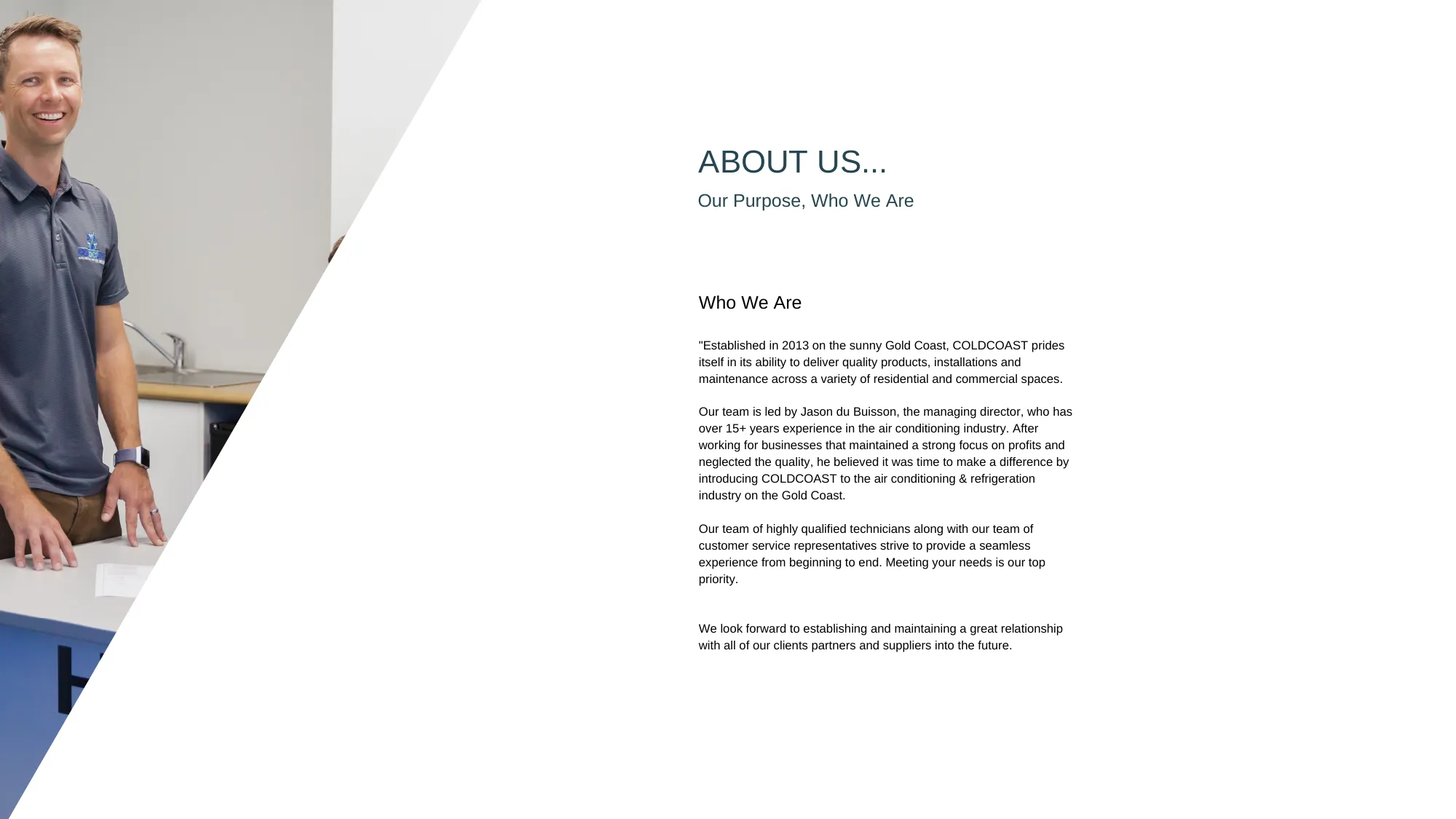 ABOUT US...

Our Purpose, Who We Are

Who We Are

"Established in 2013 on the sunny Gold Coast, COLDCOAST prides itself in its ability to deliver quality products, installations and maintenance across a variety of residential and commercial spaces.

Our team is led by Jason du Buisson, the managing director, who has over 15+ years experience in the air conditioning industry. After working for businesses that maintained a strong focus on profits and neglected the quality, he believed it was time to make a difference by introducing COLDCOAST to the air conditioning & refrigeration industry on the Gold Coast.

Our team of highly qualified technicians along with our team of customer service representatives strive to provide a seamless experience from beginning to end. Meeting your needs is our top priority.

We look forward to establishing and maintaining a great relationship with all of our clients partners and suppliers into the future.